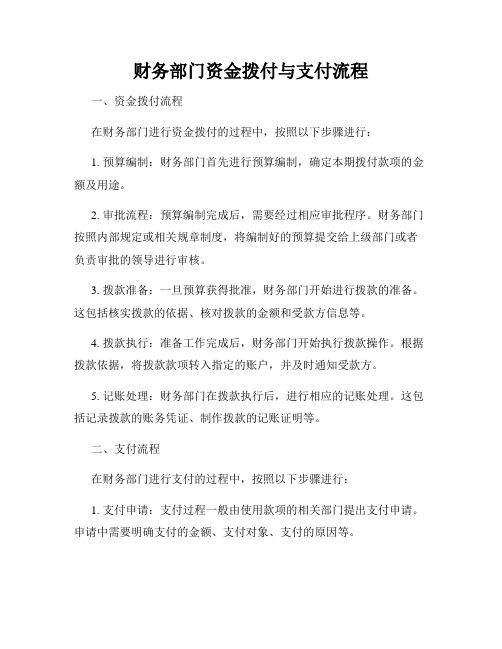 财务部门资金拨付与支付流程

一、资金拨付流程

在财务部门进行资金拨付的过程中，按照以下步骤进行：

1. 预算编制：财务部门首先进行预算编制，确定本期拨付款项的金额及用途。

2. 审批流程：预算编制完成后，需要经过相应审批程序。财务部门按照内部规定或相关规章制度，将编制好的预算提交给上级部门或者负责审批的领导进行审核。

3. 拨款准备：一旦预算获得批准，财务部门开始进行拨款的准备。这包括核实拨款的依据、核对拨款的金额和受款方信息等。

4. 拨款执行：准备工作完成后，财务部门开始执行拨款操作。根据拨款依据，将拨款款项转入指定的账户，并及时通知受款方。

5. 记账处理：财务部门在拨款执行后，进行相应的记账处理。这包括记录拨款的账务凭证、制作拨款的记账证明等。

二、支付流程

在财务部门进行支付的过程中，按照以下步骤进行：

1. 支付申请：支付过程一般由使用款项的相关部门提出支付申请。申请中需要明确支付的金额、支付对象、支付的原因等。